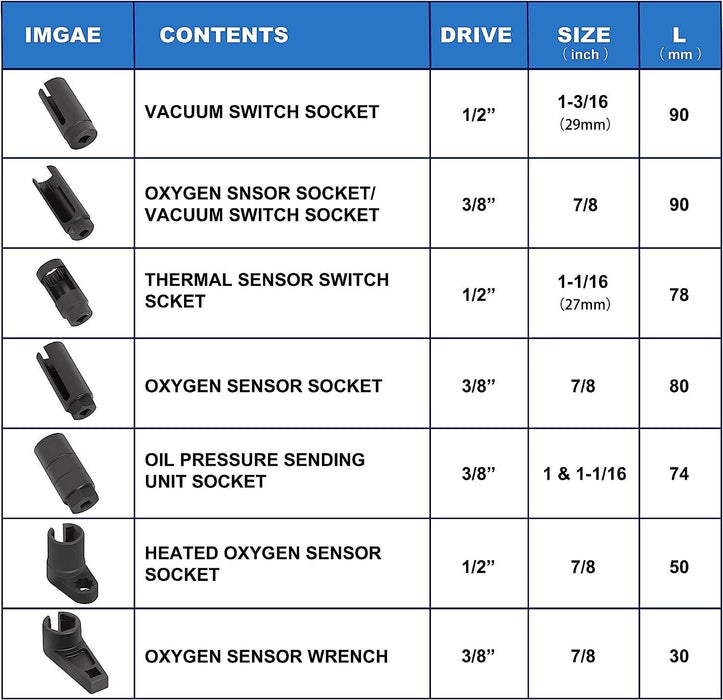 | IMGAE | CONTENTS | DRIVE | SIZE （inch） | L （mm） |
|---|---|---|---|---|
| | VACUUM SWITCH SOCKET | 1/2” | 1-3/16 （29mm） | 90 |
| | OXYGEN SNSOR SOCKET/ VACUUM SWITCH SOCKET | 3/8” | 7/8 | 90 |
| | THERMAL SENSOR SWITCH SCKET | 1/2” | 1-1/16 （27mm） | 78 |
| | OXYGEN SENSOR SOCKET | 3/8” | 7/8 | 80 |
| | OIL PRESSURE SENDING UNIT SOCKET | 3/8” | 1 & 1-1/16 | 74 |
| | HEATED OXYGEN SENSOR SOCKET | 1/2” | 7/8 | 50 |
| | OXYGEN SENSOR WRENCH | 3/8” | 7/8 | 30 |